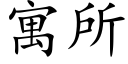 寓所